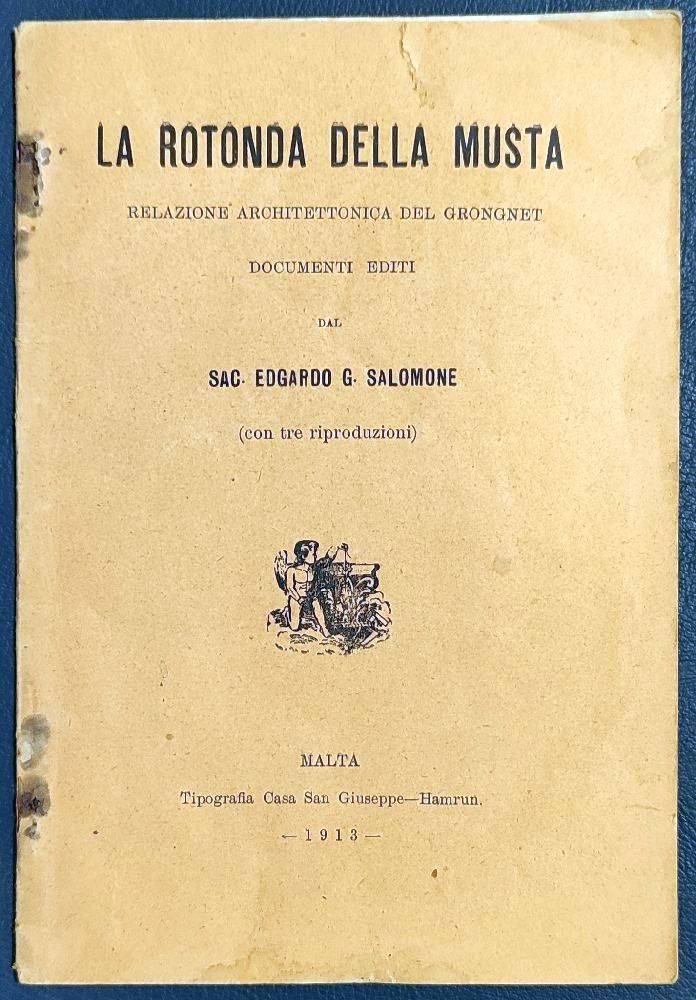 LA ROTONDA DELLA MUSTA

RELAZIONE ARCHITETTONICA DEL GRONGNET

DOCUMENTI EDITI

DAL

SAC. EDGARDO G. SALOMONE

(con tre riproduzioni)

MALTA

Tipografia Casa San Giuseppe—Hamrun.

—1913—